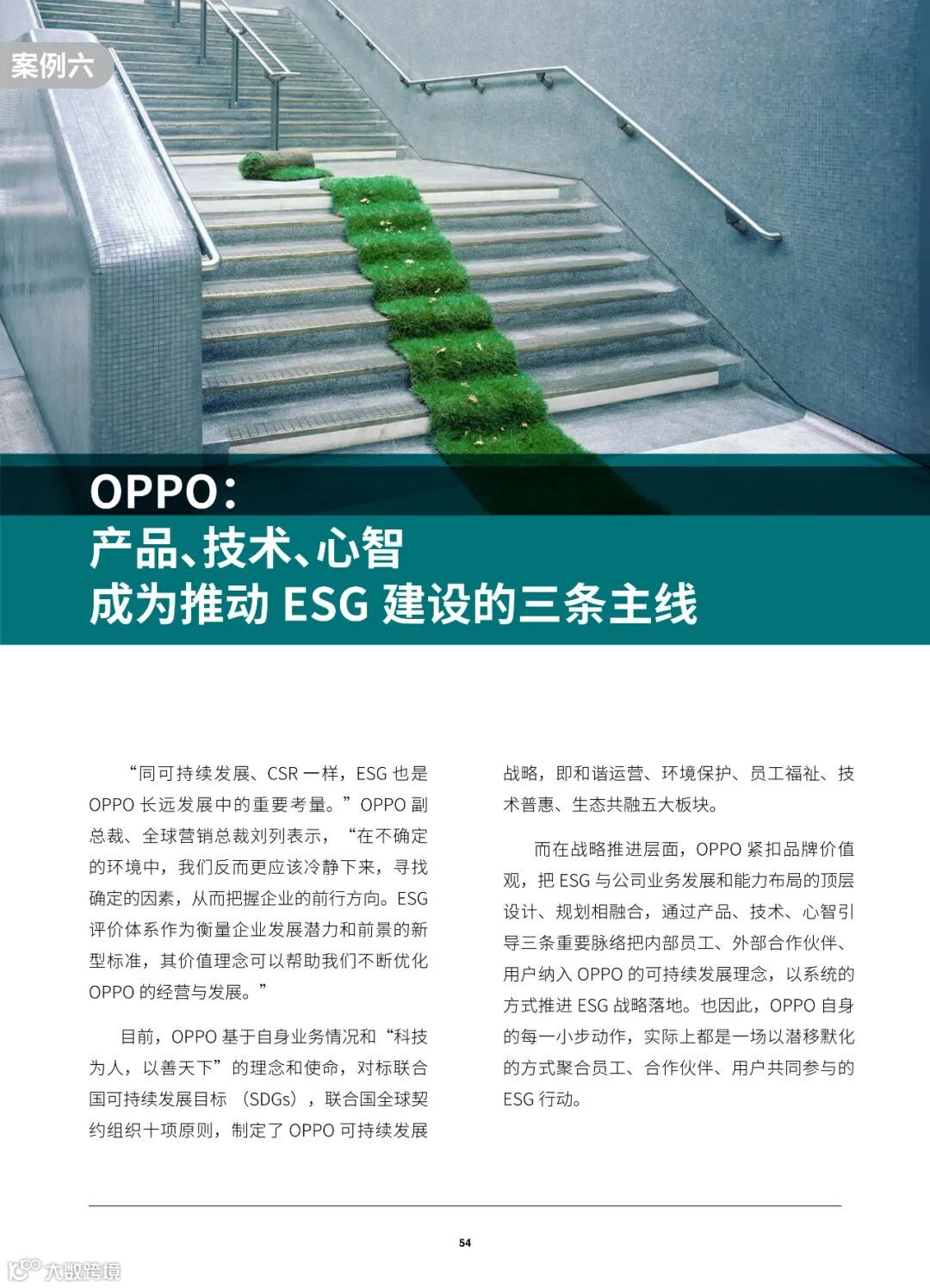 案例六

OPPO：
产品、技术、心智
成为推动ESG建设的三条主线

“同可持续发展、CSR一样，ESG也是OPPO长远发展中的重要考量。”OPPO副总裁、全球营销总裁刘列表示，“在不确定的环境中，我们反而更应该冷静下来，寻找确定的因素，从而把握企业的前行方向。ESG评价体系作为衡量企业发展潜力和前景的新型标准，其价值理念可以帮助我们不断优化OPPO的经营与发展。”

目前，OPPO基于自身业务情况和“科技为人，以善天下”的理念和使命，对标联合国可持续发展目标（SDGs），联合国全球契约组织十项原则，制定了OPPO可持续发展战略，即和谐运营、环境保护、员工福祉、技术普惠、生态共融五大板块。

而在战略推进层面，OPPO紧扣品牌价值观，把ESG与公司业务发展和能力布局的顶层设计、规划相融合，通过产品、技术、心智引导三条重要脉络把内部员工、外部合作伙伴、用户纳入OPPO的可持续发展理念，以系统的方式推进ESG战略落地。也因此，OPPO自身的每一小步动作，实际上都是一场以潜移默化的方式聚合员工、合作伙伴、用户共同参与的ESG行动。

54

大数跨境